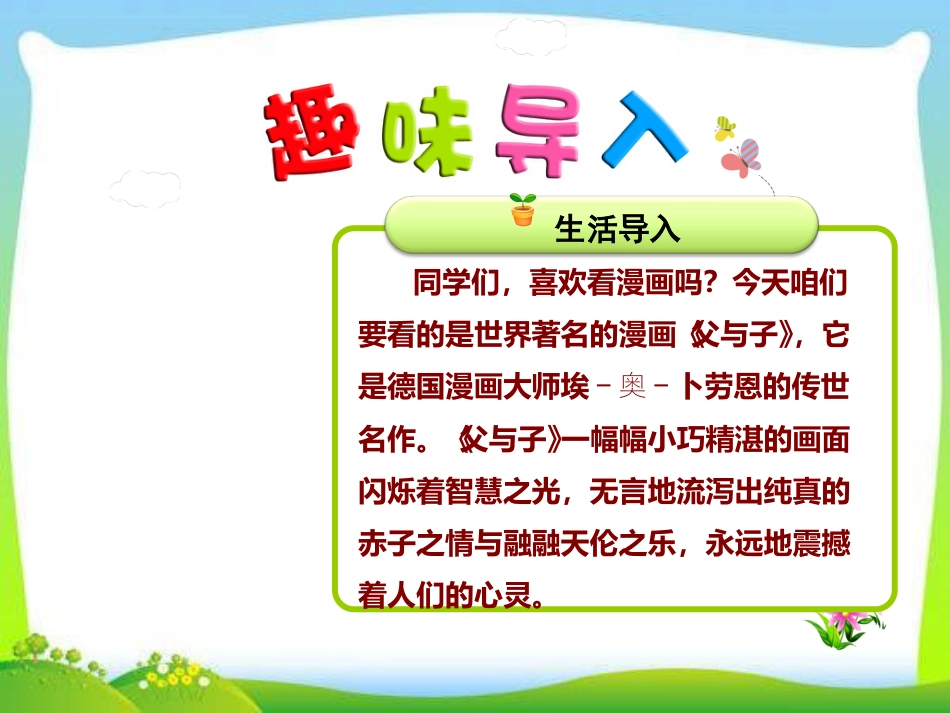 趣味导入

生活导入

同学们，喜欢看漫画吗？今天咱们要看的是世界著名的漫画《父与子》，它是德国漫画大师埃－奥－卜劳恩的传世名作。《父与子》一幅幅小巧精湛的画面闪烁着智慧之光，无言地流泻出纯真的赤子之情与融融天伦之乐，永远地震撼着人们的心灵。